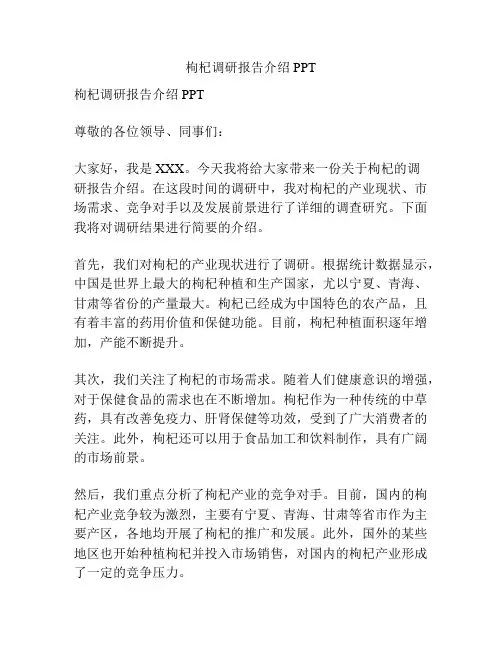 枸杞调研报告介绍 PPT

枸杞调研报告介绍 PPT

尊敬的各位领导、同事们：

大家好，我是 XXX。今天我将给大家带来一份关于枸杞的调研报告介绍。在这段时间的调研中，我对枸杞的产业现状、市场需求、竞争对手以及发展前景进行了详细的调查研究。下面我将对调研结果进行简要的介绍。

首先，我们对枸杞的产业现状进行了调研。根据统计数据显示，中国是世界上最大的枸杞种植和生产国家，尤以宁夏、青海、甘肃等省份的产量最大。枸杞已经成为中国特色的农产品，且有着丰富的药用价值和保健功能。目前，枸杞种植面积逐年增加，产能不断提升。

其次，我们关注了枸杞的市场需求。随着人们健康意识的增强，对于保健食品的需求也在不断增加。枸杞作为一种传统的中草药，具有改善免疫力、肝肾保健等功效，受到了广大消费者的关注。此外，枸杞还可以用于食品加工和饮料制作，具有广阔的市场前景。

然后，我们重点分析了枸杞产业的竞争对手。目前，国内的枸杞产业竞争较为激烈，主要有宁夏、青海、甘肃等省市作为主要产区，各地均开展了枸杞的推广和发展。此外，国外的某些地区也开始种植枸杞并投入市场销售，对国内的枸杞产业形成了一定的竞争压力。